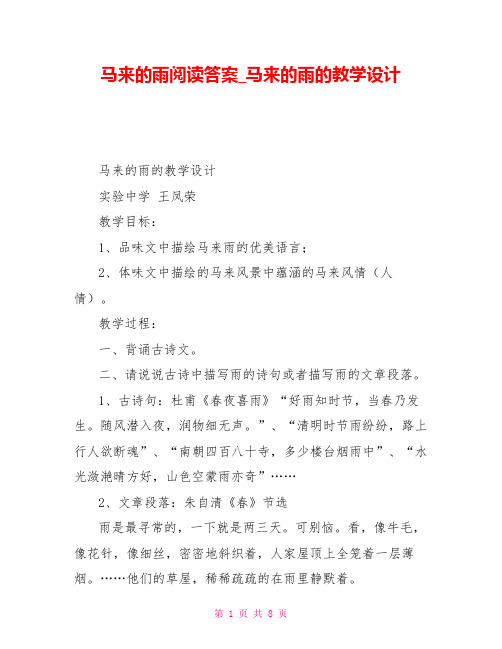 马来的雨阅读答案_马来的雨的教学设计

马来的雨的教学设计

实验中学 王凤荣

教学目标：

1、品味文中描绘马来雨的优美语言；

2、体味文中描绘的马来风景中蕴涵的马来风情（人情）。

教学过程：

一、背诵古诗文。

二、请说说古诗中描写雨的诗句或者描写雨的文章段落。

1、古诗句：杜甫《春夜喜雨》“好雨知时节，当春乃发生。随风潜入夜，润物细无声。”、“清明时节雨纷纷，路上行人欲断魂”、“南朝四百八十寺，多少楼台烟雨中”、“水光潋滟晴方好，山色空蒙雨亦奇”……

2、文章段落：朱自清《春》节选

雨是最寻常的，一下就是两三天。可别恼。看，像牛毛，像花针，像细丝，密密地斜织着，人家屋顶上全笼着一层薄烟。……他们的草屋，稀稀疏疏的在雨里静默着。

第 1 页 共 8 页